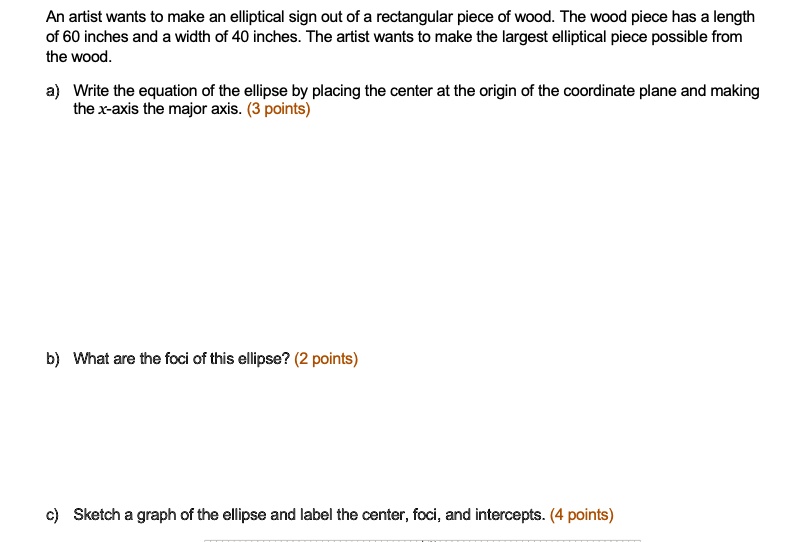 An artist wants to make an elliptical sign out of a rectangular piece of wood. The wood piece has a length of 60 inches and a width of 40 inches. The artist wants to make the largest elliptical piece possible from the wood.

a) Write the equation of the ellipse by placing the center at the origin of the coordinate plane and making the $x$-axis the major axis. (3 points)

b) What are the foci of this ellipse? (2 points)

c) Sketch a graph of the ellipse and label the center, foci, and intercepts. (4 points)